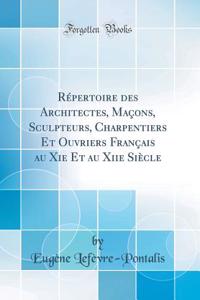 Forgotten Books

Répertoire des Architectes, Maçons, Sculpteurs, Charpentiers Et Ouvriers Français au Xie Et au Xiie Siècle

by
Eugène Lefèvre-Pontalis